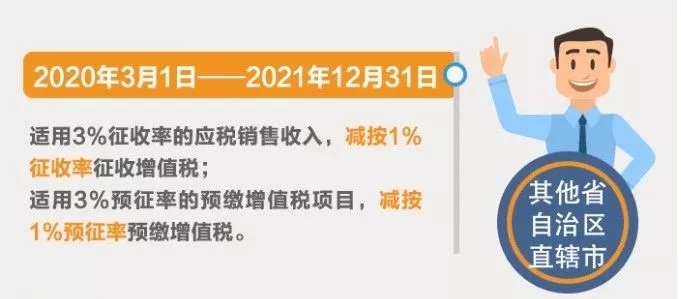 2020年3月1日——2021年12月31日

适用3%征收率的应税销售收入，减按1%征收率征收增值税；
适用3%预征率的预缴增值税项目，减按1%预征率预缴增值税。

其他省
自治区
直辖市